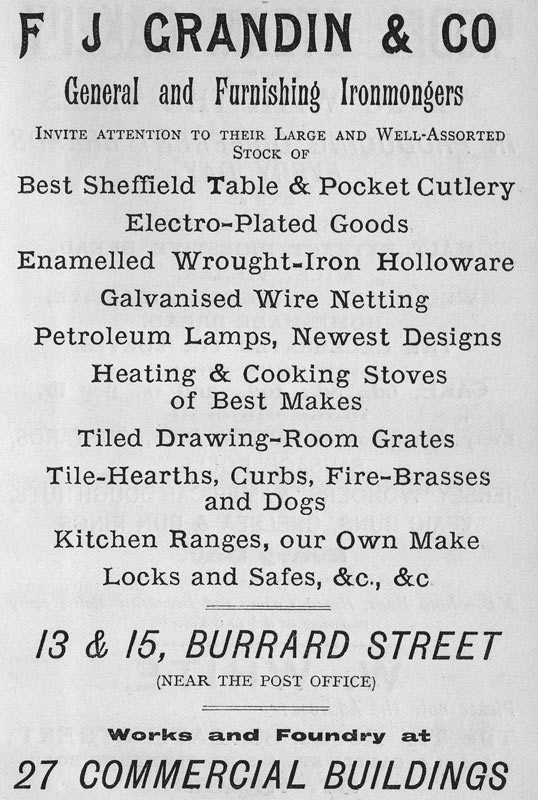 F J GRANDIN & CO

General and Furnishing Ironmongers

INVITE ATTENTION TO THEIR LARGE AND WELL-ASSORTED STOCK OF

Best Sheffield Table & Pocket Cutlery

Electro-Plated Goods

Enamelled Wrought-Iron Holloware

Galvanised Wire Netting

Petroleum Lamps, Newest Designs

Heating & Cooking Stoves of Best Makes

Tiled Drawing-Room Grates

Tile-Hearths, Curbs, Fire-Brasses and Dogs

Kitchen Ranges, our Own Make

Locks and Safes, &c., &c

13 & 15, BURRARD STREET

(NEAR THE POST OFFICE)

Works and Foundry at

27 COMMERCIAL BUILDINGS